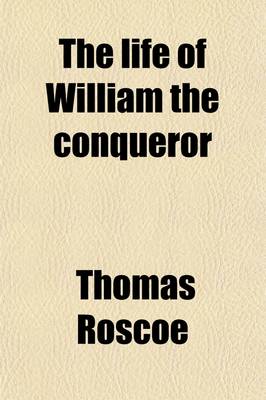 The life of William the conqueror

Thomas Roscoe